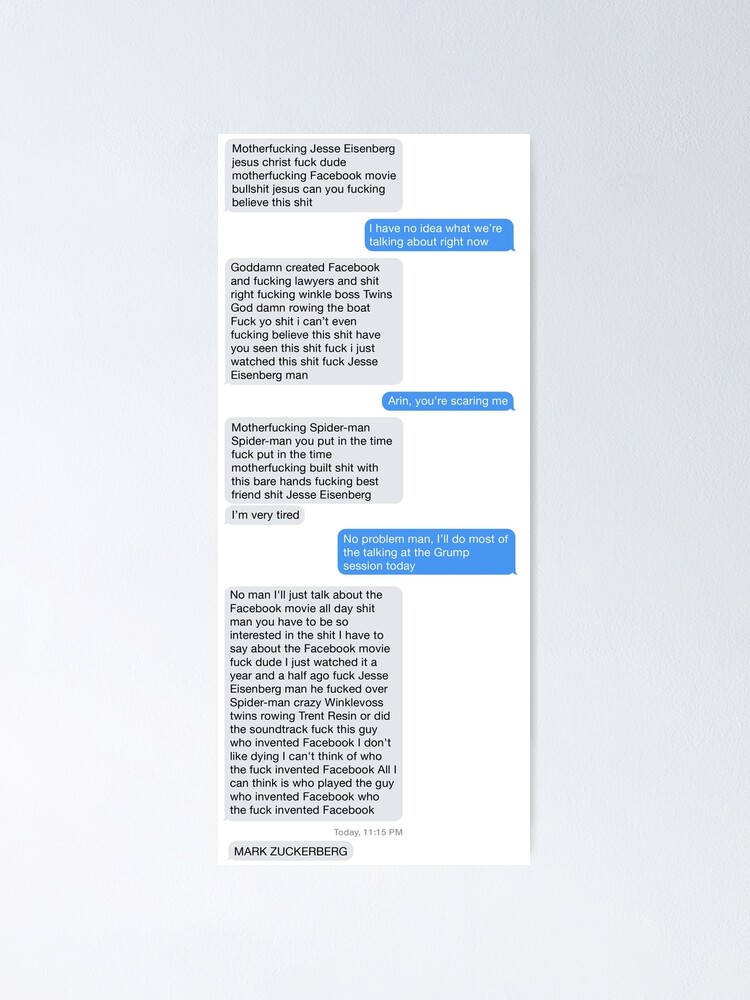 Motherfucking Jesse Eisenberg jesus christ fuck dude motherfucking Facebook movie bullshit jesus can you fucking believe this shit

I have no idea what we're talking about right now

Goddamn created Facebook and fucking lawyers and shit right fucking winkle boss Twins God damn rowing the boat Fuck yo shit i can't even fucking believe this shit have you seen this shit fuck i just watched this shit fuck Jesse Eisenberg man

Arin, you're scaring me

Motherfucking Spider-man Spider-man you put in the time fuck put in the time motherfucking built shit with this bare hands fucking best friend shit Jesse Eisenberg

I'm very tired

No problem man, I'll do most of the talking at the Grump session today

No man I'll just talk about the Facebook movie all day shit man you have to be so interested in the shit I have to say about the Facebook movie fuck dude I just watched it a year and a half ago fuck Jesse Eisenberg man he fucked over Spider-man crazy Winklevoss twins rowing Trent Resin or did the soundtrack fuck this guy who invented Facebook I don't like dying I can't think of who the fuck invented Facebook All I can think is who played the guy who invented Facebook who the fuck invented Facebook

Today, 11:15 PM

MARK ZUCKERBERG